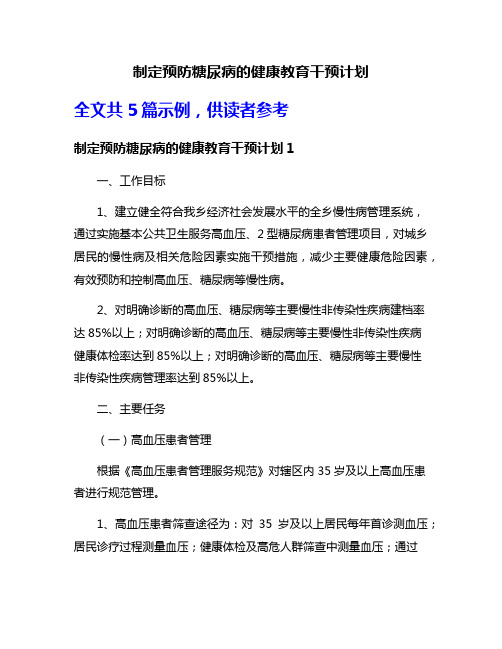 制定预防糖尿病的健康教育干预计划

全文共 5 篇示例，供读者参考

制定预防糖尿病的健康教育干预计划 1

一、工作目标

1、建立健全符合我乡经济社会发展水平的全乡慢性病管理系统，通过实施基本公共卫生服务高血压、2 型糖尿病患者管理项目，对城乡居民的慢性病及相关危险因素实施干预措施，减少主要健康危险因素，有效预防和控制高血压、糖尿病等慢性病。

2、对明确诊断的高血压、糖尿病等主要慢性非传染性疾病建档率达 85%以上；对明确诊断的高血压、糖尿病等主要慢性非传染性疾病健康体检率达到 85%以上；对明确诊断的高血压、糖尿病等主要慢性非传染性疾病管理率达到 85%以上。

二、主要任务

（一）高血压患者管理

根据《高血压患者管理服务规范》对辖区内 35 岁及以上高血压患者进行规范管理。

1、高血压患者筛查途径为：对 35 岁及以上居民每年首诊测血压；居民诊疗过程测量血压；健康体检及高危人群筛查中测量血压；通过